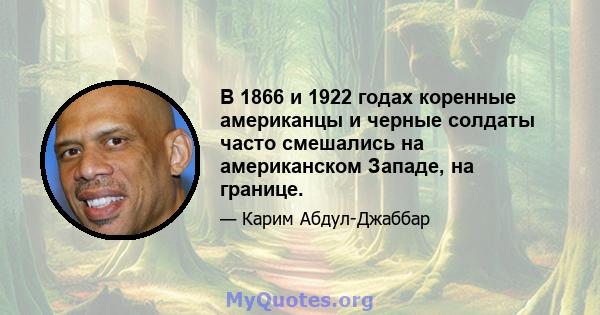 В 1866 и 1922 годах коренные американцы и черные солдаты часто смешались на американском Западе, на границе.

— Карим Абдул-Джаббар

MyQuotes.org